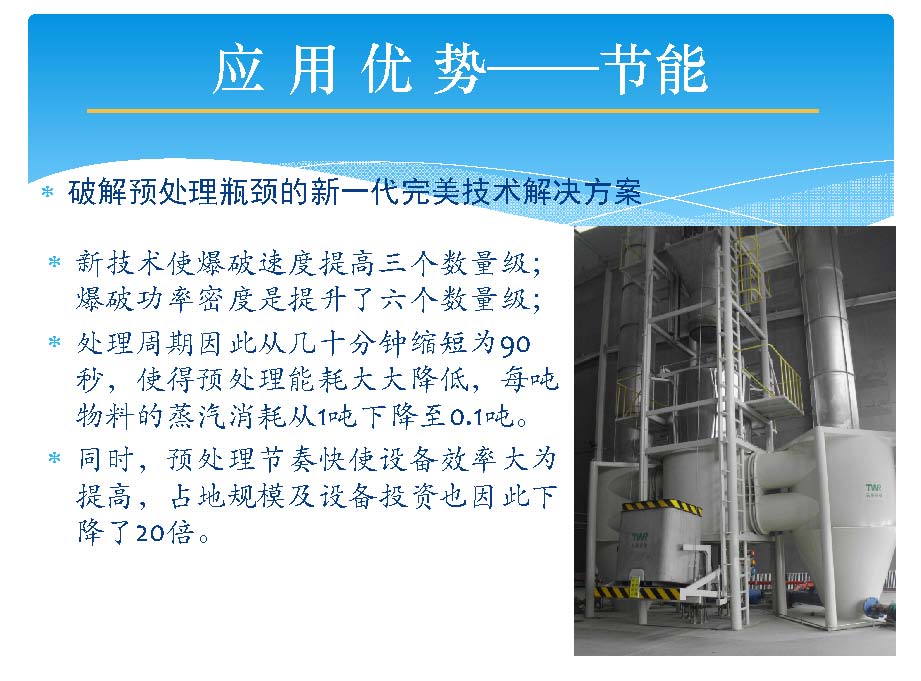 应用优势——节能

* 破解预处理瓶颈的新一代完美技术解决方案

* 新技术使爆破速度提高三个数量级；爆破功率密度是提升了六个数量级；

* 处理周期因此从几十分钟缩短为90秒，使得预处理能耗大大降低，每吨物料的蒸汽消耗从1吨下降至0.1吨。

* 同时，预处理节奏快使设备效率大为提高，占地规模及设备投资也因此下降了20倍。